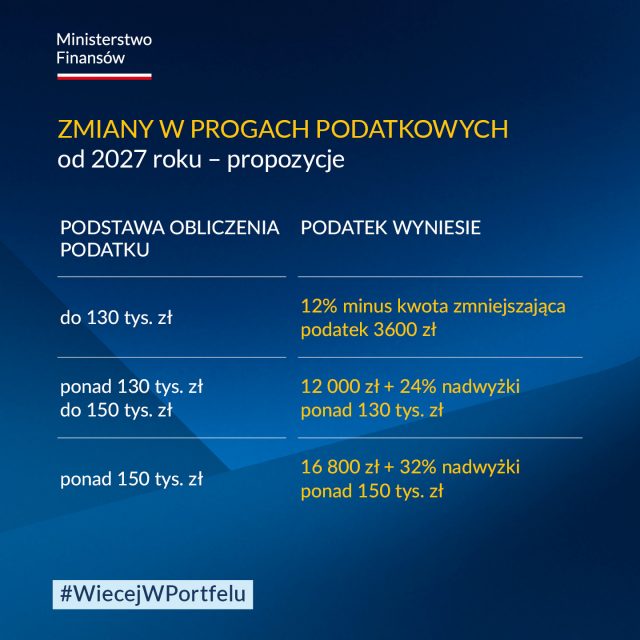 Ministerstwo
Finansów

ZMIANY W PROGACH PODATKOWYCH
od 2027 roku – propozycje

| PODSTAWA OBLICZENIA PODATKU | PODATEK WYNIESIE |
|---|---|
| do 130 tys. zł | 12% minus kwota zmniejszająca podatek 3600 zł |
| ponad 130 tys. zł do 150 tys. zł | 12 000 zł + 24% nadwyżki ponad 130 tys. zł |
| ponad 150 tys. zł | 16 800 zł + 32% nadwyżki ponad 150 tys. zł |

#WiecejWPortfelu